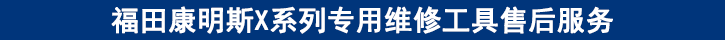 福田康明斯X系列专用维修工具售后服务